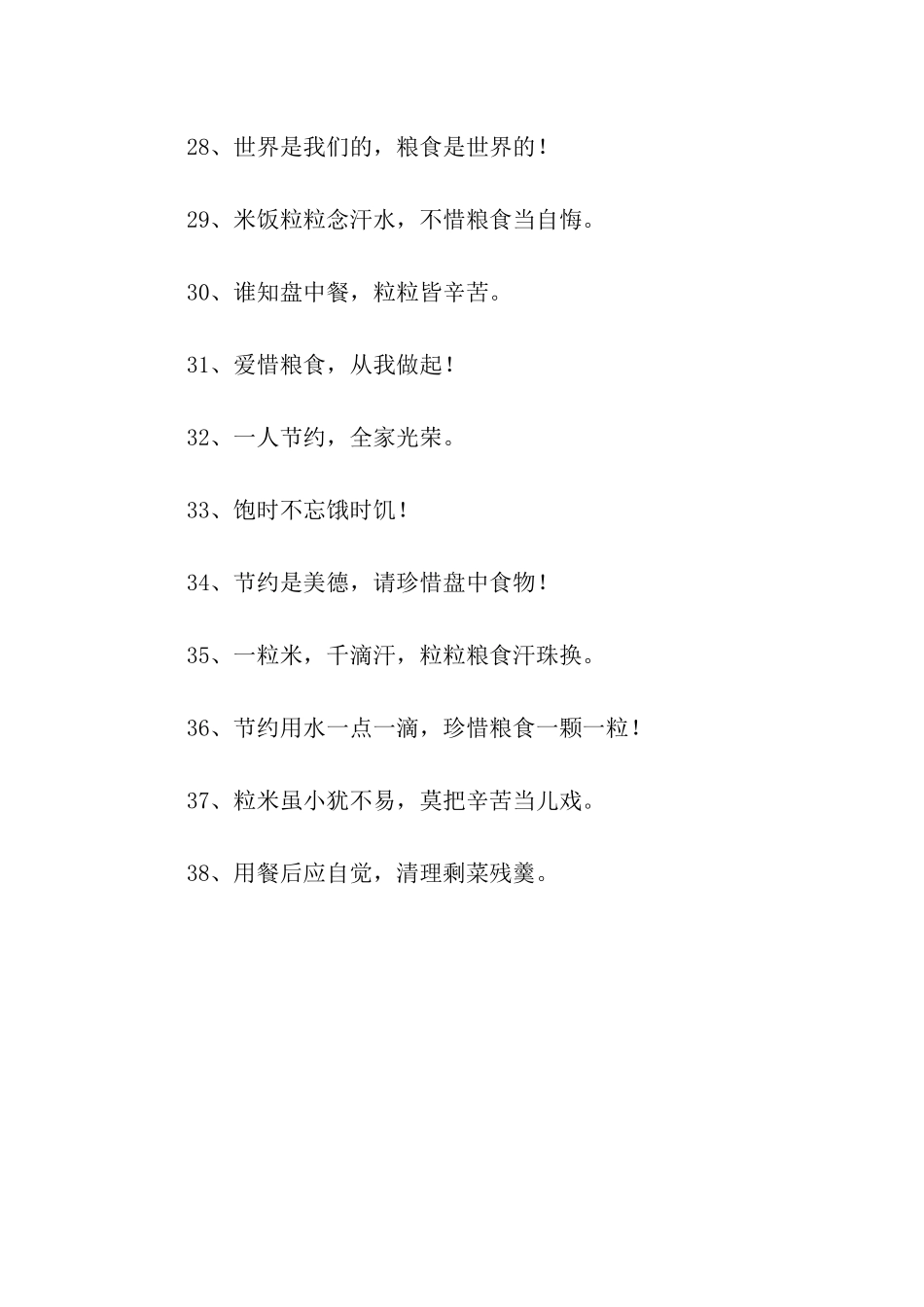 28、世界是我们的，粮食是世界的！

29、米饭粒粒念汗水，不惜粮食当自悔。

30、谁知盘中餐，粒粒皆辛苦。

31、爱惜粮食，从我做起！

32、一人节约，全家光荣。

33、饱时不忘饿时饥！

34、节约是美德，请珍惜盘中食物！

35、一粒米，千滴汗，粒粒粮食汗珠换。

36、节约用水一点一滴，珍惜粮食一颗一粒！

37、粒米虽小犹不易，莫把辛苦当儿戏。

38、用餐后应自觉，清理剩菜残羹。